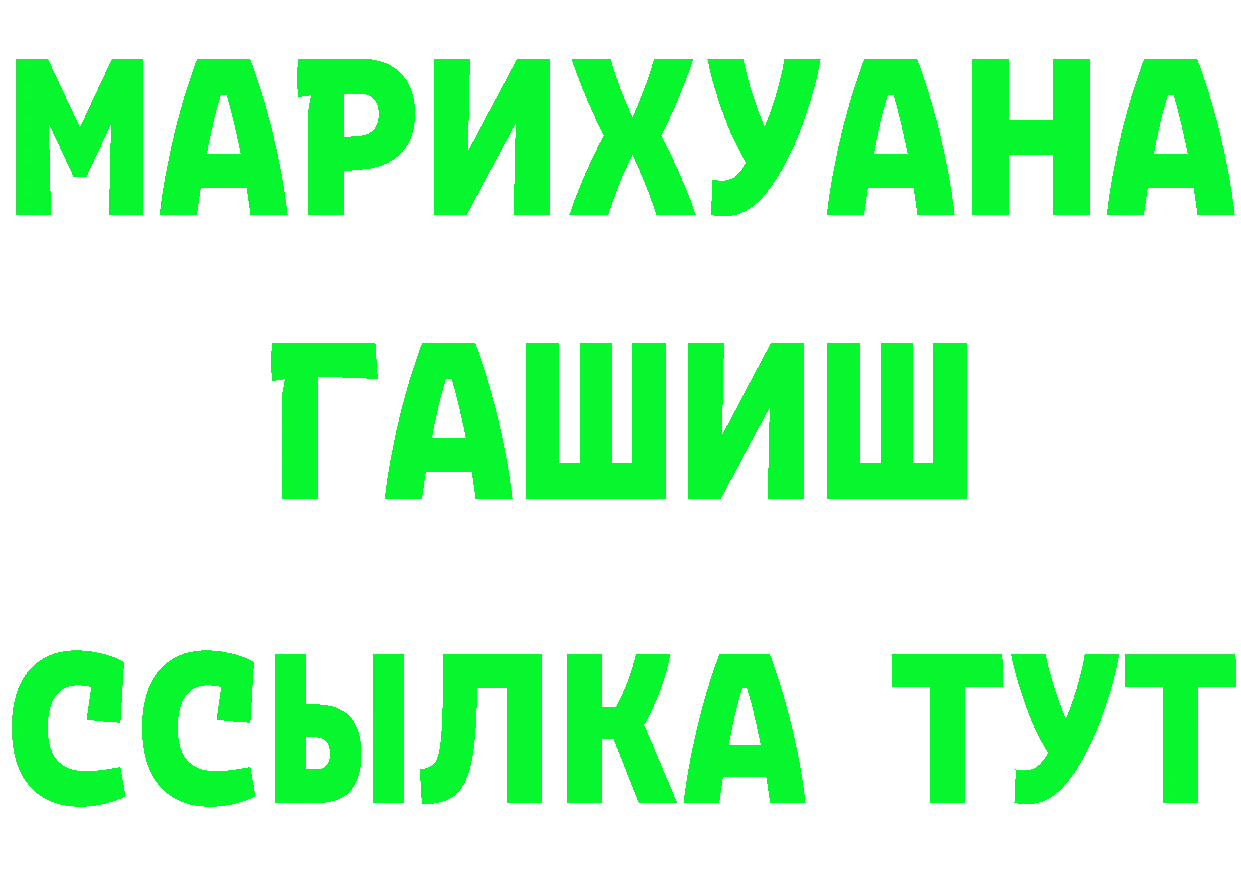 МАРИХУАНА
ГАШИШ
ССЫЛКА ТУТ